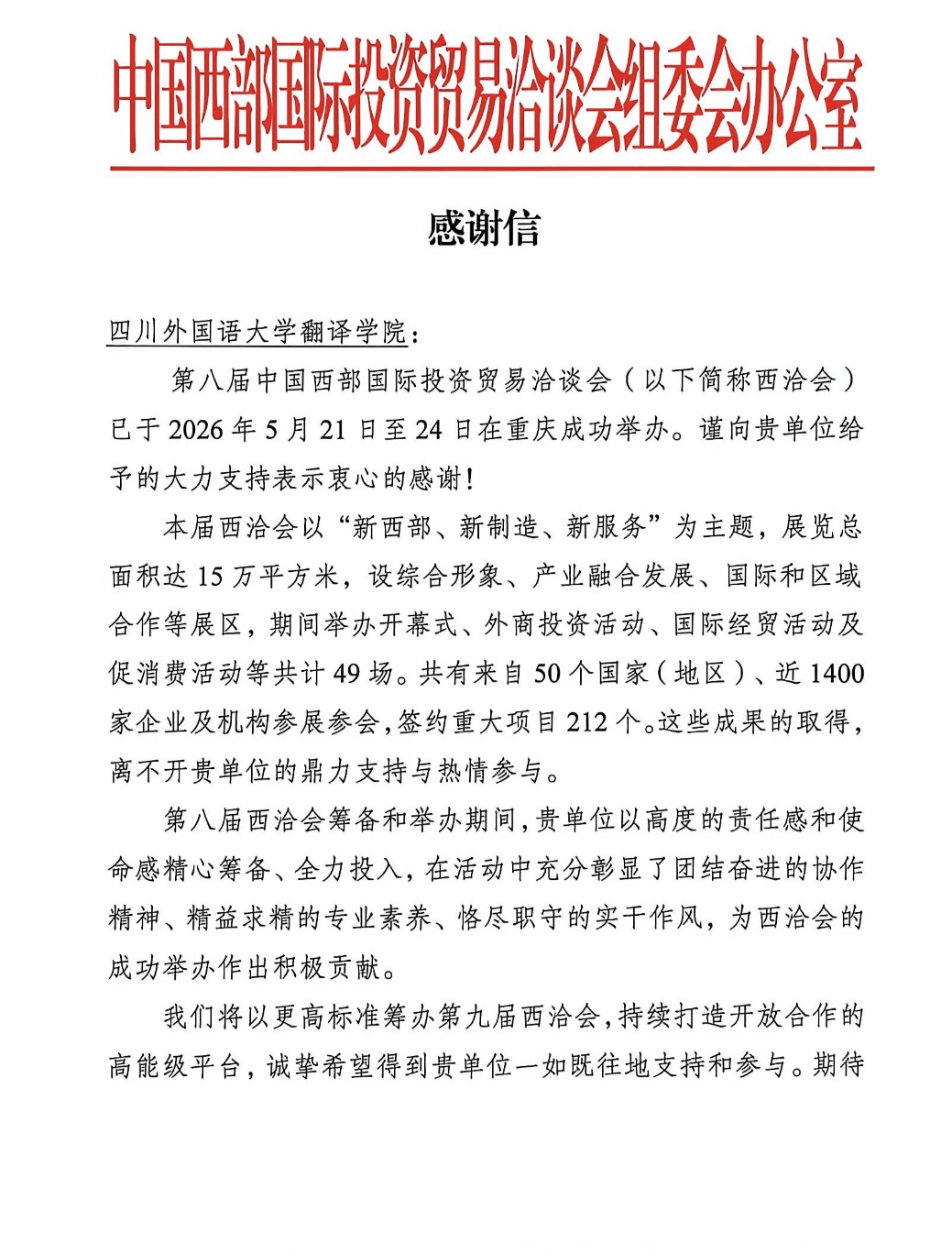 中国西部国际投资贸易洽谈会组委会办公室

感谢信

四川外国语大学翻译学院：

第八届中国西部国际投资贸易洽谈会（以下简称西洽会）已于 2026 年 5 月 21 日至 24 日在重庆成功举办。谨向贵单位给予的大力支持表示衷心的感谢！

本届西洽会以“新西部、新制造、新服务”为主题，展览总面积达 15 万平方米，设综合形象、产业融合发展、国际和区域合作等展区，期间举办开幕式、外商投资活动、国际经贸活动及促消费活动等共计 49 场。共有来自 50 个国家（地区）、近 1400 家企业及机构参展参会，签约重大项目 212 个。这些成果的取得，离不开贵单位的鼎力支持与热情参与。

第八届西洽会筹备和举办期间，贵单位以高度的责任感和使命感精心筹备、全力投入，在活动中充分彰显了团结奋进的协作精神、精益求精的专业素养、恪尽职守的实干作风，为西洽会的成功举办作出积极贡献。

我们将以更高标准筹办第九届西洽会，持续打造开放合作的高能级平台，诚挚希望得到贵单位一如既往地支持和参与。期待